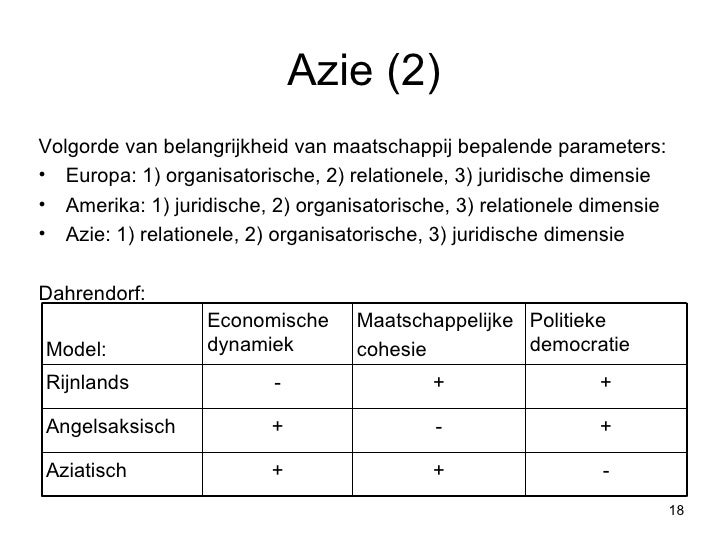 Azie (2)

Volgorde van belangrijkheid van maatschappij bepalende parameters:
• Europa: 1) organisatorische, 2) relationele, 3) juridische dimensie
• Amerika: 1) juridische, 2) organisatorische, 3) relationele dimensie
• Azie: 1) relationele, 2) organisatorische, 3) juridische dimensie

Dahrendorf:

| Model: | Economische dynamiek | Maatschappelijke cohesie | Politieke democratie |
|---|---|---|---|
| Rijnlands | - | + | + |
| Angelsaksisch | + | - | + |
| Aziatisch | + | + | - |

18